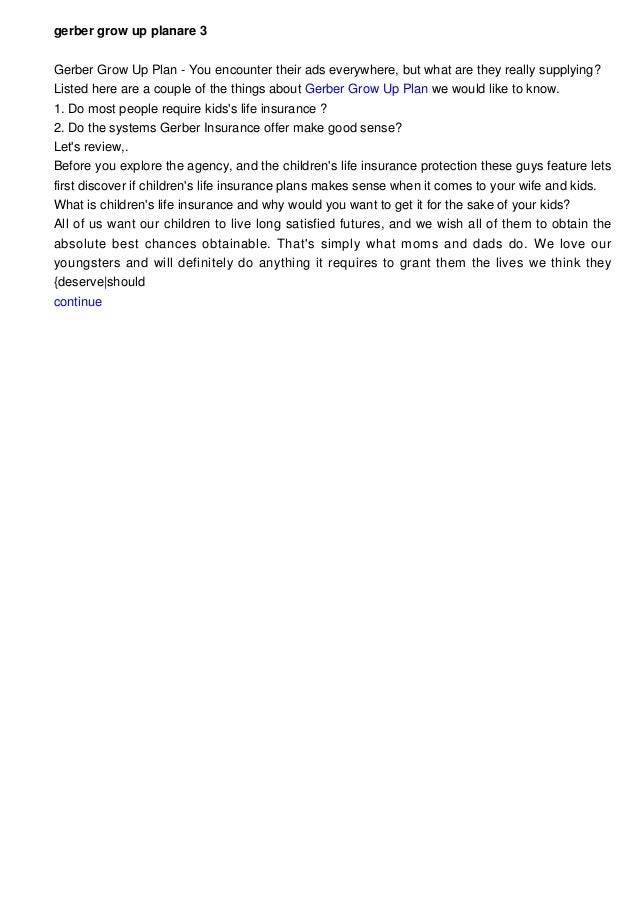 gerber grow up planare 3

Gerber Grow Up Plan - You encounter their ads everywhere, but what are they really supplying? Listed here are a couple of the things about Gerber Grow Up Plan we would like to know.
1. Do most people require kids's life insurance ?
2. Do the systems Gerber Insurance offer make good sense?
Let's review,.
Before you explore the agency, and the children's life insurance protection these guys feature lets first discover if children's life insurance plans makes sense when it comes to your wife and kids.
What is children's life insurance and why would you want to get it for the sake of your kids?
All of us want our children to live long satisfied futures, and we wish all of them to obtain the absolute best chances obtainable. That's simply what moms and dads do. We love our youngsters and will definitely do anything it requires to grant them the lives we think they {deserve|should
continue